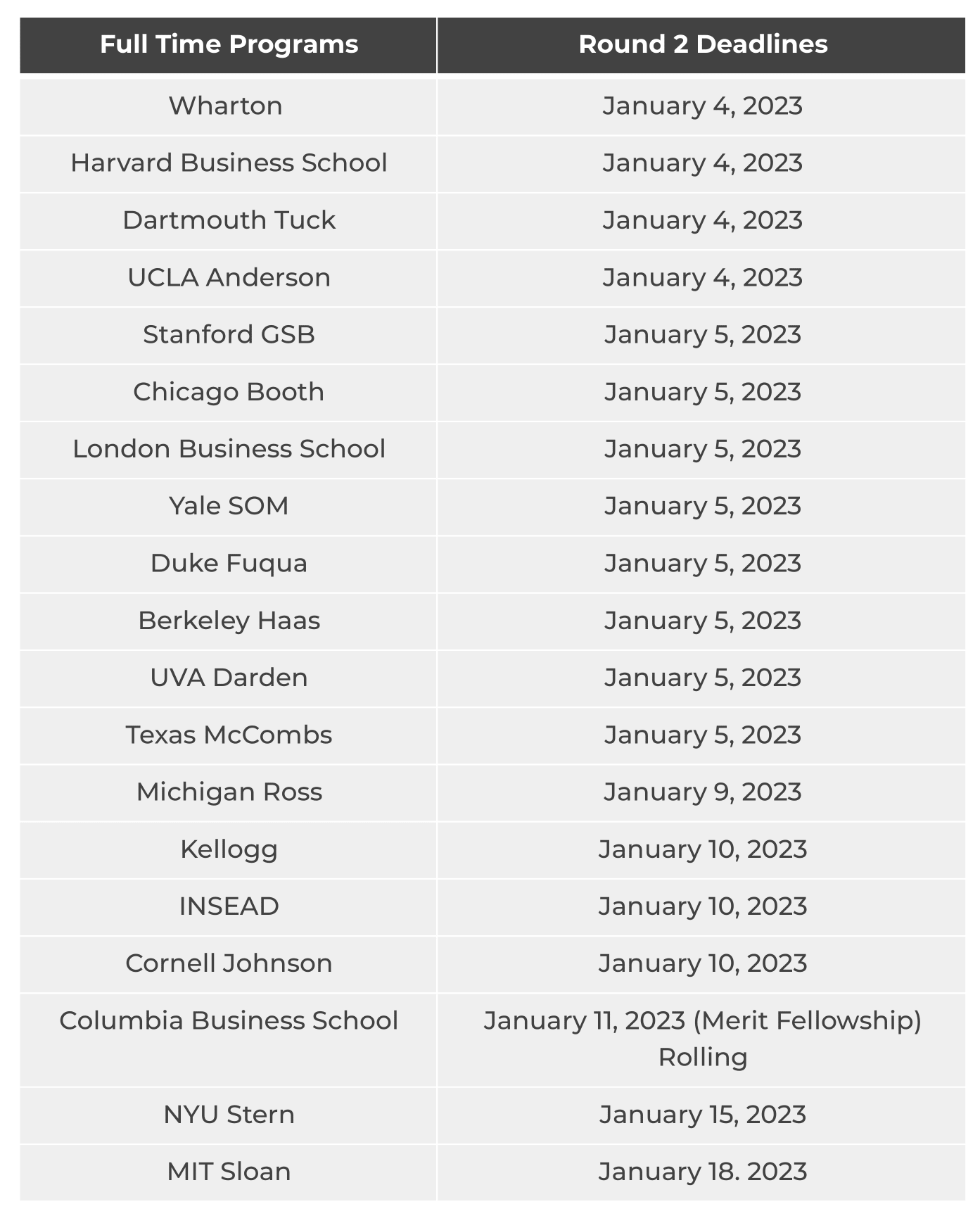 | Full Time Programs | Round 2 Deadlines |
|---|---|
| Wharton | January 4, 2023 |
| Harvard Business School | January 4, 2023 |
| Dartmouth Tuck | January 4, 2023 |
| UCLA Anderson | January 4, 2023 |
| Stanford GSB | January 5, 2023 |
| Chicago Booth | January 5, 2023 |
| London Business School | January 5, 2023 |
| Yale SOM | January 5, 2023 |
| Duke Fuqua | January 5, 2023 |
| Berkeley Haas | January 5, 2023 |
| UVA Darden | January 5, 2023 |
| Texas McCombs | January 5, 2023 |
| Michigan Ross | January 9, 2023 |
| Kellogg | January 10, 2023 |
| INSEAD | January 10, 2023 |
| Cornell Johnson | January 10, 2023 |
| Columbia Business School | January 11, 2023 (Merit Fellowship) Rolling |
| NYU Stern | January 15, 2023 |
| MIT Sloan | January 18. 2023 |